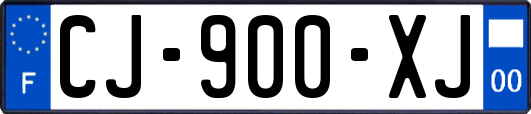 F
CJ-900-XJ
00